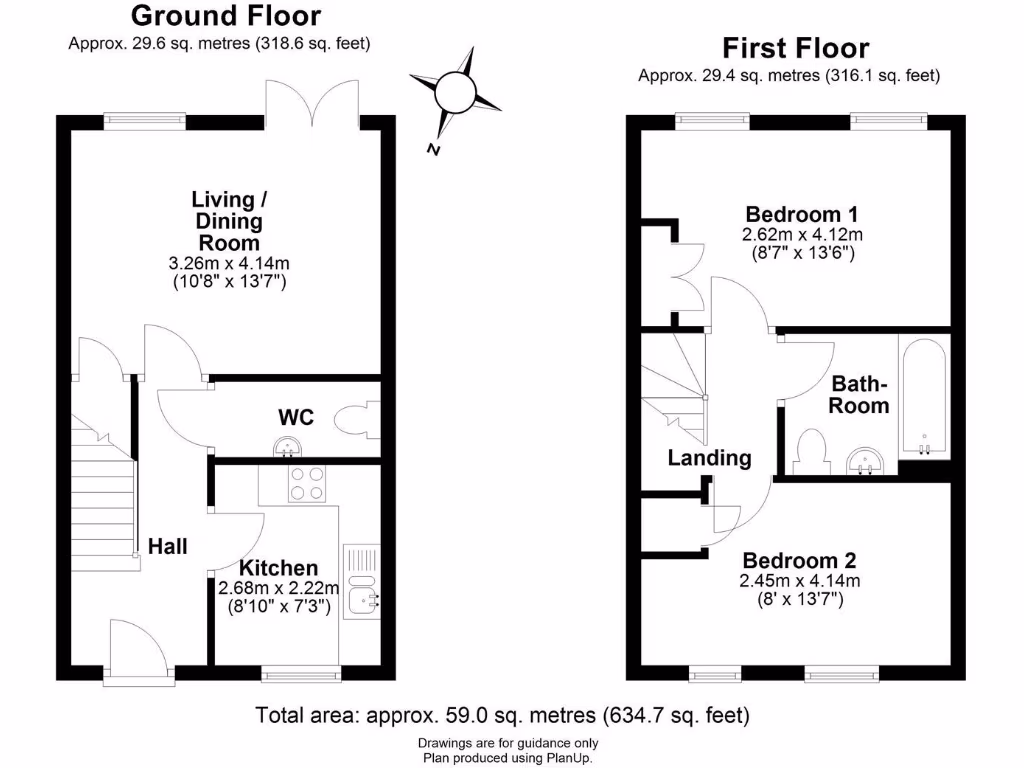 Ground Floor
Approx. 29.6 sq. metres (318.6 sq. feet)

N

Living / Dining Room
3.26m x 4.14m
(10'8" x 13'7")

WC

Hall

Kitchen
2.68m x 2.22m
(8'10" x 7'3")

First Floor
Approx. 29.4 sq. metres (316.1 sq. feet)

Bedroom 1
2.62m x 4.12m
(8'7" x 13'6")

Bath-Room

Landing

Bedroom 2
2.45m x 4.14m
(8' x 13'7")

Total area: approx. 59.0 sq. metres (634.7 sq. feet)

Drawings are for guidance only
Plan produced using PlanUp.